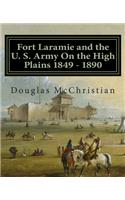 Fort Laramie and the U. S. Army On the High Plains 1849 - 1890

Douglas McChristian